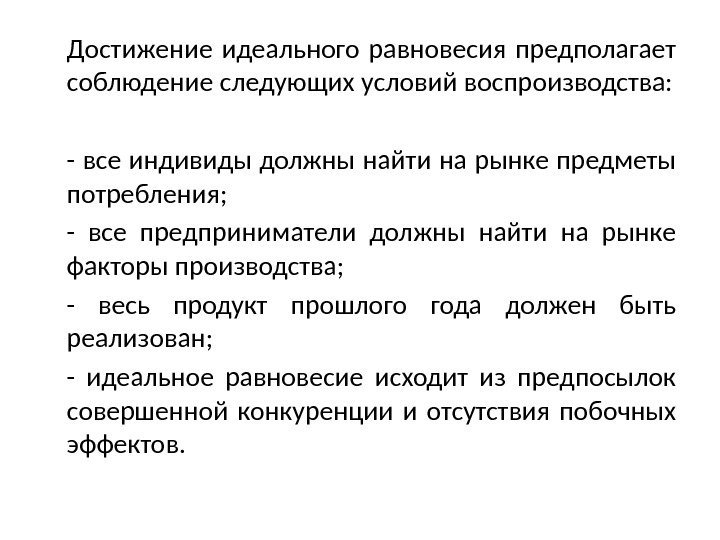 Достижение идеального равновесия предполагает соблюдение следующих условий воспроизводства:

- все индивиды должны найти на рынке предметы потребления;

- все предприниматели должны найти на рынке факторы производства;

- весь продукт прошлого года должен быть реализован;

- идеальное равновесие исходит из предпосылок совершенной конкуренции и отсутствия побочных эффектов.